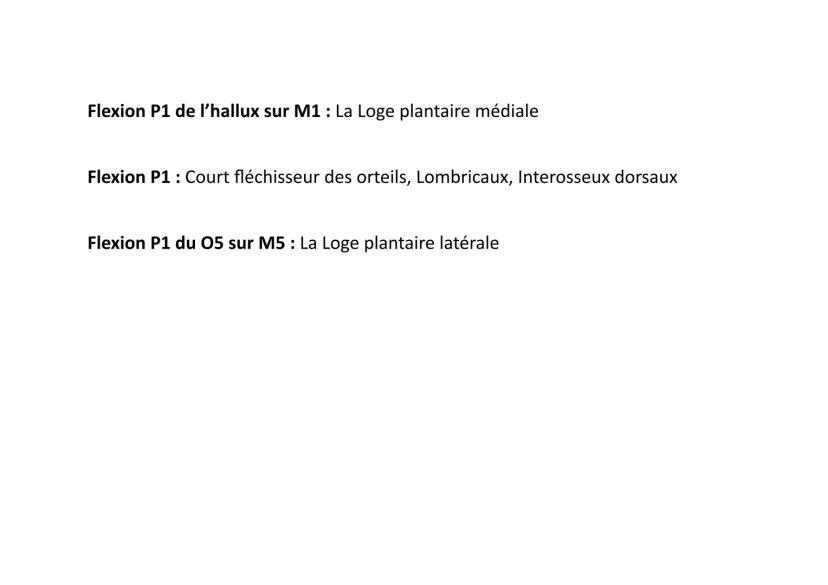 Flexion P1 de l'hallux sur M1 : La Loge plantaire médiale

Flexion P1 : Court fléchisseur des orteils, Lombricaux, Interosseux dorsaux

Flexion P1 du O5 sur M5 : La Loge plantaire latérale